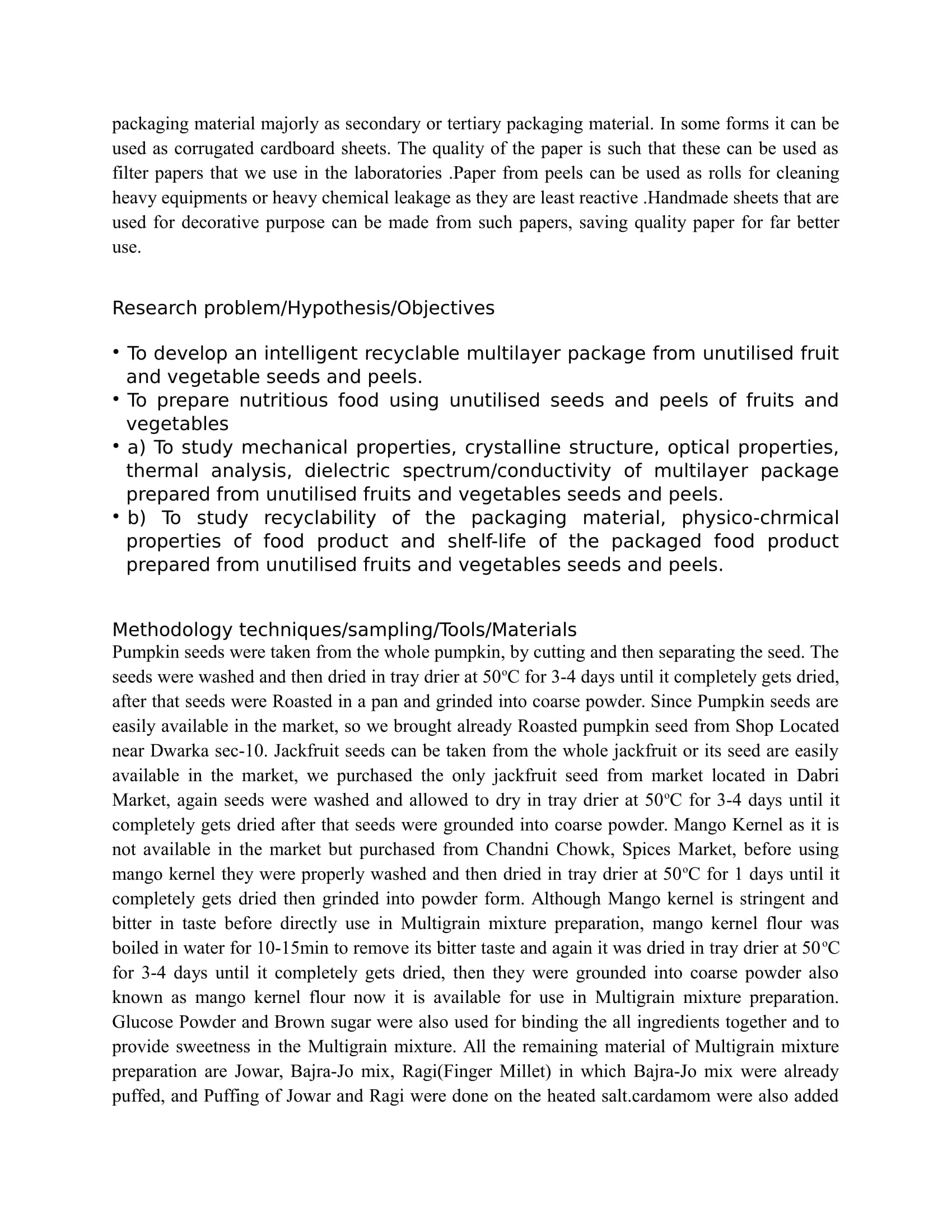 packaging material majorly as secondary or tertiary packaging material. In some forms it can be used as corrugated cardboard sheets. The quality of the paper is such that these can be used as filter papers that we use in the laboratories .Paper from peels can be used as rolls for cleaning heavy equipments or heavy chemical leakage as they are least reactive .Handmade sheets that are used for decorative purpose can be made from such papers, saving quality paper for far better use.

Research problem/Hypothesis/Objectives

• To develop an intelligent recyclable multilayer package from unutilised fruit and vegetable seeds and peels.
• To prepare nutritious food using unutilised seeds and peels of fruits and vegetables
• a) To study mechanical properties, crystalline structure, optical properties, thermal analysis, dielectric spectrum/conductivity of multilayer package prepared from unutilised fruits and vegetables seeds and peels.
• b) To study recyclability of the packaging material, physico-chrmical properties of food product and shelf-life of the packaged food product prepared from unutilised fruits and vegetables seeds and peels.

Methodology techniques/sampling/Tools/Materials
Pumpkin seeds were taken from the whole pumpkin, by cutting and then separating the seed. The seeds were washed and then dried in tray drier at 50ºC for 3-4 days until it completely gets dried, after that seeds were Roasted in a pan and grinded into coarse powder. Since Pumpkin seeds are easily available in the market, so we brought already Roasted pumpkin seed from Shop Located near Dwarka sec-10. Jackfruit seeds can be taken from the whole jackfruit or its seed are easily available in the market, we purchased the only jackfruit seed from market located in Dabri Market, again seeds were washed and allowed to dry in tray drier at 50ºC for 3-4 days until it completely gets dried after that seeds were grounded into coarse powder. Mango Kernel as it is not available in the market but purchased from Chandni Chowk, Spices Market, before using mango kernel they were properly washed and then dried in tray drier at 50ºC for 1 days until it completely gets dried then grinded into powder form. Although Mango kernel is stringent and bitter in taste before directly use in Multigrain mixture preparation, mango kernel flour was boiled in water for 10-15min to remove its bitter taste and again it was dried in tray drier at 50ºC for 3-4 days until it completely gets dried, then they were grounded into coarse powder also known as mango kernel flour now it is available for use in Multigrain mixture preparation. Glucose Powder and Brown sugar were also used for binding the all ingredients together and to provide sweetness in the Multigrain mixture. All the remaining material of Multigrain mixture preparation are Jowar, Bajra-Jo mix, Ragi(Finger Millet) in which Bajra-Jo mix were already puffed, and Puffing of Jowar and Ragi were done on the heated salt.cardamom were also added